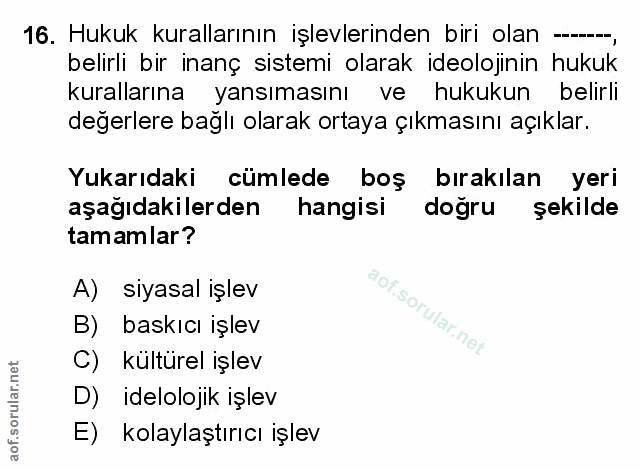 16. Hukuk kurallarının işlevlerinden biri olan -------, belirli bir inanç sistemi olarak ideolojinin hukuk kurallarına yansımasını ve hukukun belirli değerlere bağlı olarak ortaya çıkmasını açıklar.

Yukarıdaki cümlede boş bırakılan yeri aşağıdakilerden hangisi doğru şekilde tamamlar?

A) siyasal işlev
B) baskıcı işlev
C) kültürel işlev
D) idelolojik işlev
E) kolaylaştırıcı işlev

aof.sorular.net